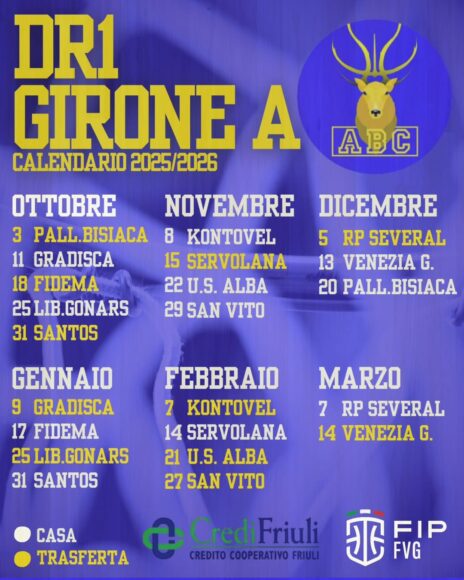 DR1
GIRONE A
CALENDARIO 2025/2026

ABC

OTTOBRE
3 PALL.BISIACA
11 GRADISCA
18 FIDEMA
25 LIB.GONARS
31 SANTOS

NOVEMBRE
8 KONTOVEL
15 SERVOLANA
22 U.S. ALBA
29 SAN VITO

DICEMBRE
5 RP SEVERAL
13 VENEZIA G.
20 PALL.BISIACA

GENNAIO
9 GRADISCA
17 FIDEMA
25 LIB.GONARS
31 SANTOS

FEBBRAIO
7 KONTOVEL
14 SERVOLANA
21 U.S. ALBA
27 SAN VITO

MARZO
7 RP SEVERAL
14 VENEZIA G.

CASA
TRASFERTA

CrediFriuli
CREDITO COOPERATIVO FRIULI

FIP
FVG